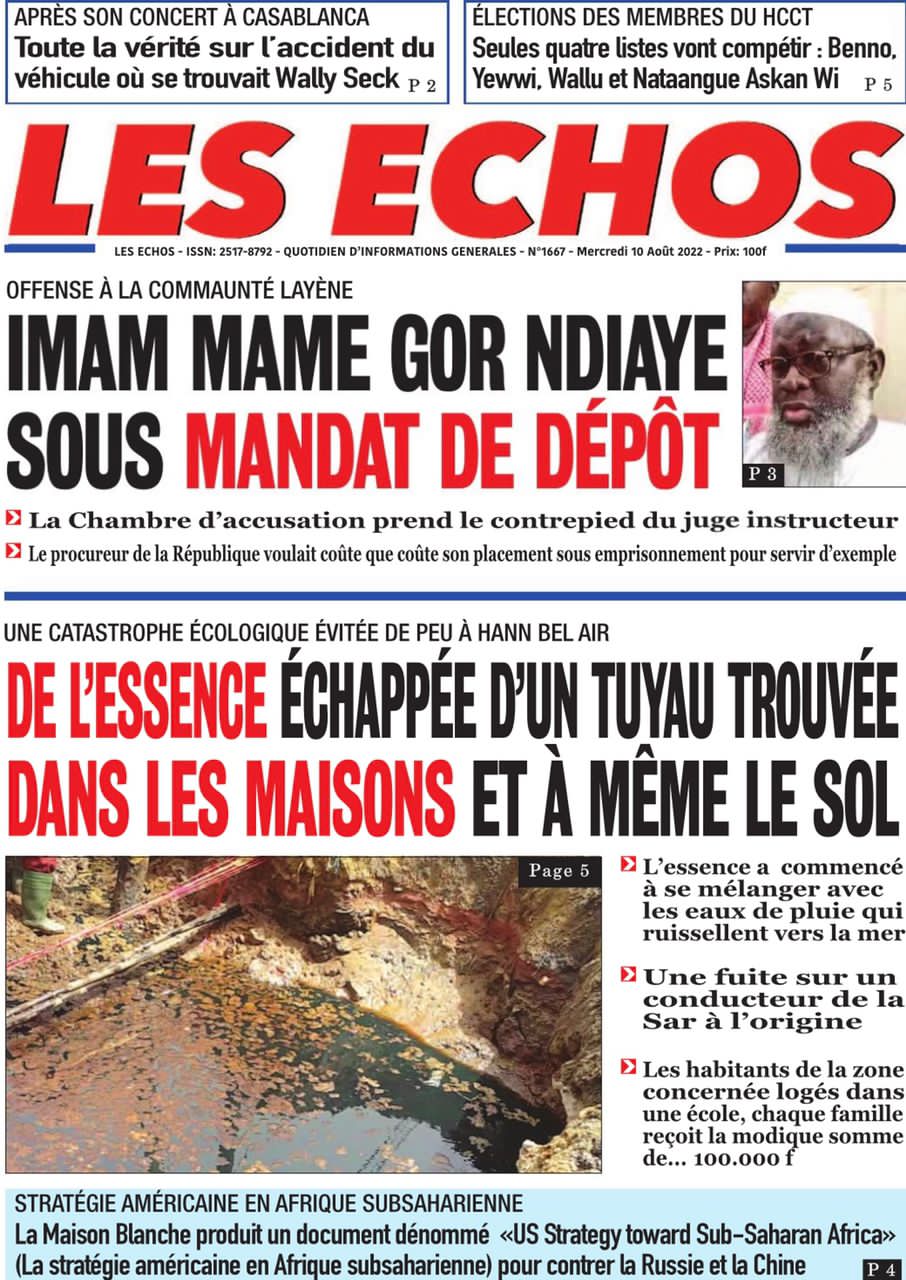 APRÈS SON CONCERT À CASABLANCA
Toute la vérité sur l'accident du véhicule où se trouvait Wally Seck P 2

ÉLECTIONS DES MEMBRES DU HCCT
Seules quatre listes vont compétir : Benno, Yewwi, Wallu et Nataangue Askan Wi P 5

LES ECHOS

LES ECHOS - ISSN: 2517-8792 - QUOTIDIEN D'INFORMATIONS GENERALES - N°1667 - Mercredi 10 Août 2022 - Prix: 100f

OFFENSE À LA COMMAUNTÉ LAYÈNE
IMAM MAME GOR NDIAYE SOUS MANDAT DE DÉPÔT

P 3

La Chambre d'accusation prend le contrepied du juge instructeur
Le procureur de la République voulait coûte que coûte son placement sous emprisonnement pour servir d'exemple

UNE CATASTROPHE ÉCOLOGIQUE ÉVITÉE DE PEU À HANN BEL AIR
DE L'ESSENCE ÉCHAPPÉE D'UN TUYAU TROUVÉE DANS LES MAISONS ET À MÊME LE SOL

Page 5

L'essence a commencé à se mélanger avec les eaux de pluie qui ruissellent vers la mer
Une fuite sur un conducteur de la Sar à l'origine
Les habitants de la zone concernée logés dans une école, chaque famille reçoit la modique somme de... 100.000 f

STRATÉGIE AMÉRICAINE EN AFRIQUE SUBSAHARIENNE
La Maison Blanche produit un document dénommé «US Strategy toward Sub-Saharan Africa» (La stratégie américaine en Afrique subsaharienne) pour contrer la Russie et la Chine P 4